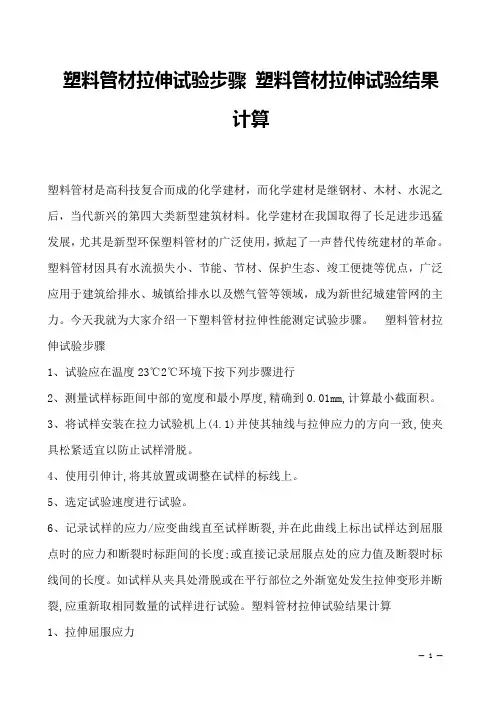 塑料管材拉伸试验步骤 塑料管材拉伸试验结果计算

塑料管材是高科技复合而成的化学建材，而化学建材是继钢材、木材、水泥之后，当代新兴的第四大类新型建筑材料。化学建材在我国取得了长足进步迅猛发展，尤其是新型环保塑料管材的广泛使用，掀起了一声替代传统建材的革命。塑料管材因具有水流损失小、节能、节材、保护生态、竣工便捷等优点，广泛应用于建筑给排水、城镇给排水以及燃气管等领域，成为新世纪城建管网的主力。今天我就为大家介绍一下塑料管材拉伸性能测定试验步骤。 塑料管材拉伸试验步骤

1、试验应在温度23℃2℃环境下按下列步骤进行

2、测量试样标距间中部的宽度和最小厚度,精确到0.01mm,计算最小截面积。

3、将试样安装在拉力试验机上(4.1)并使其轴线与拉伸应力的方向一致,使夹具松紧适宜以防止试样滑脱。

4、使用引伸计,将其放置或调整在试样的标线上。

5、选定试验速度进行试验。

6、记录试样的应力/应变曲线直至试样断裂,并在此曲线上标出试样达到屈服点时的应力和断裂时标距间的长度;或直接记录屈服点处的应力值及断裂时标线间的长度。如试样从夹具处滑脱或在平行部位之外渐宽处发生拉伸变形并断裂,应重新取相同数量的试样进行试验。塑料管材拉伸试验结果计算

1、拉伸屈服应力

— 1 —